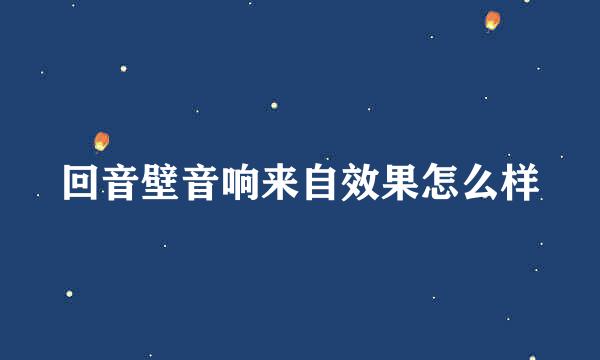 回音壁音响来自效果怎么样